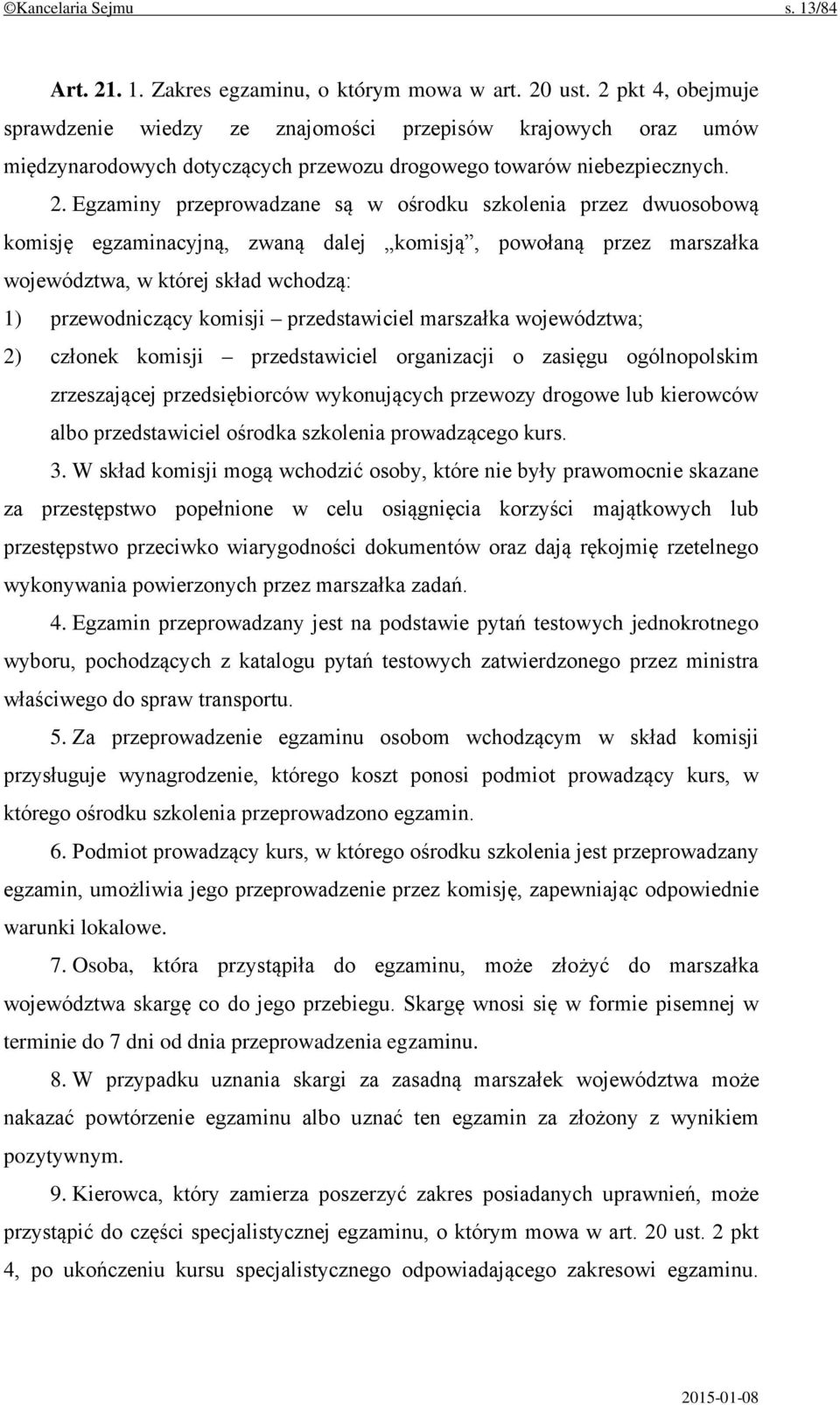 ©Kancelaria Sejmu s. 13/84

Art. 21. 1. Zakres egzaminu, o którym mowa w art. 20 ust. 2 pkt 4, obejmuje sprawdzenie wiedzy ze znajomości przepisów krajowych oraz umów międzynarodowych dotyczących przewozu drogowego towarów niebezpiecznych.

2. Egzaminy przeprowadzane są w ośrodku szkolenia przez dwuosobową komisję egzaminacyjną, zwaną dalej „komisją”, powołaną przez marszałka województwa, w której skład wchodzą:

1) przewodniczący komisji – przedstawiciel marszałka województwa;

2) członek komisji – przedstawiciel organizacji o zasięgu ogólnopolskim zrzeszającej przedsiębiorców wykonujących przewozy drogowe lub kierowców albo przedstawiciel ośrodka szkolenia prowadzącego kurs.

3. W skład komisji mogą wchodzić osoby, które nie były prawomocnie skazane za przestępstwo popełnione w celu osiągnięcia korzyści majątkowych lub przestępstwo przeciwko wiarygodności dokumentów oraz dają rękojmię rzetelnego wykonywania powierzonych przez marszałka zadań.

4. Egzamin przeprowadzany jest na podstawie pytań testowych jednokrotnego wyboru, pochodzących z katalogu pytań testowych zatwierdzonego przez ministra właściwego do spraw transportu.

5. Za przeprowadzenie egzaminu osobom wchodzącym w skład komisji przysługuje wynagrodzenie, którego koszt ponosi podmiot prowadzący kurs, w którego ośrodku szkolenia przeprowadzono egzamin.

6. Podmiot prowadzący kurs, w którego ośrodku szkolenia jest przeprowadzany egzamin, umożliwia jego przeprowadzenie przez komisję, zapewniając odpowiednie warunki lokalowe.

7. Osoba, która przystąpiła do egzaminu, może złożyć do marszałka województwa skargę co do jego przebiegu. Skargę wnosi się w formie pisemnej w terminie do 7 dni od dnia przeprowadzenia egzaminu.

8. W przypadku uznania skargi za zasadną marszałek województwa może nakazać powtórzenie egzaminu albo uznać ten egzamin za złożony z wynikiem pozytywnym.

9. Kierowca, który zamierza poszerzyć zakres posiadanych uprawnień, może przystąpić do części specjalistycznej egzaminu, o którym mowa w art. 20 ust. 2 pkt 4, po ukończeniu kursu specjalistycznego odpowiadającego zakresowi egzaminu.

2015-01-08